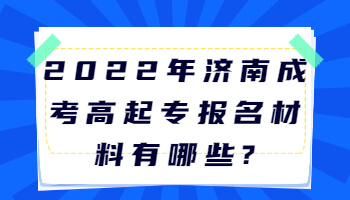 2022年济南成考高起专报名材料有哪些?